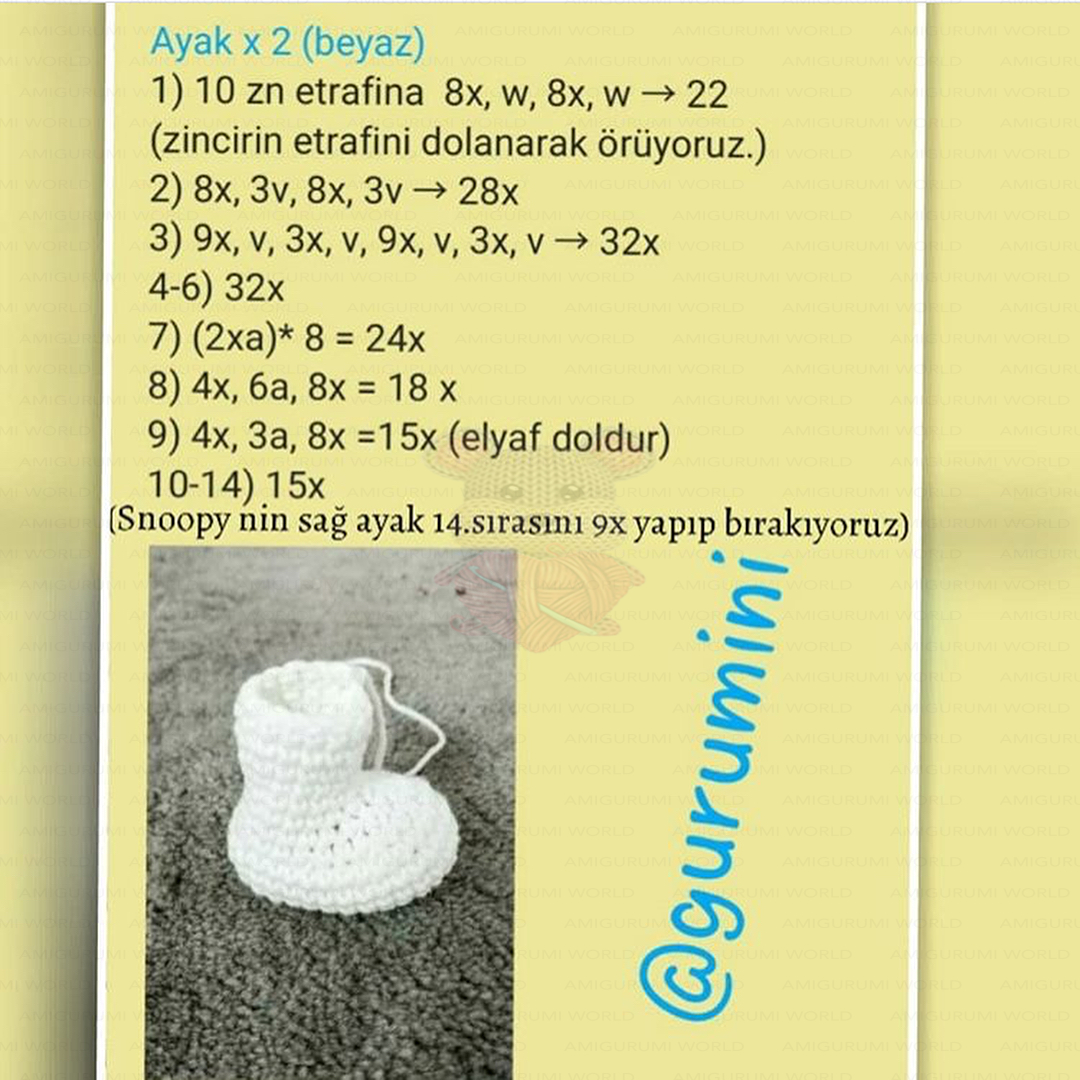 Ayak x 2 (beyaz)
1) 10 zn etrafina 8x, w, 8x, w → 22
(zincirin etrafini dolanarak örüyoruz.)
2) 8x, 3v, 8x, 3v → 28x
3) 9x, v, 3x, v, 9x, v, 3x, v → 32x
4-6) 32x
7) (2xa)* 8 = 24x
8) 4x, 6a, 8x = 18 x
9) 4x, 3a, 8x =15x (elyaf doldur)
10-14) 15x
(Snoopy nin sağ ayak 14.sırasını 9x yapıp bırakıyoruz)

@gurumini

AMIGURUMI WORLD